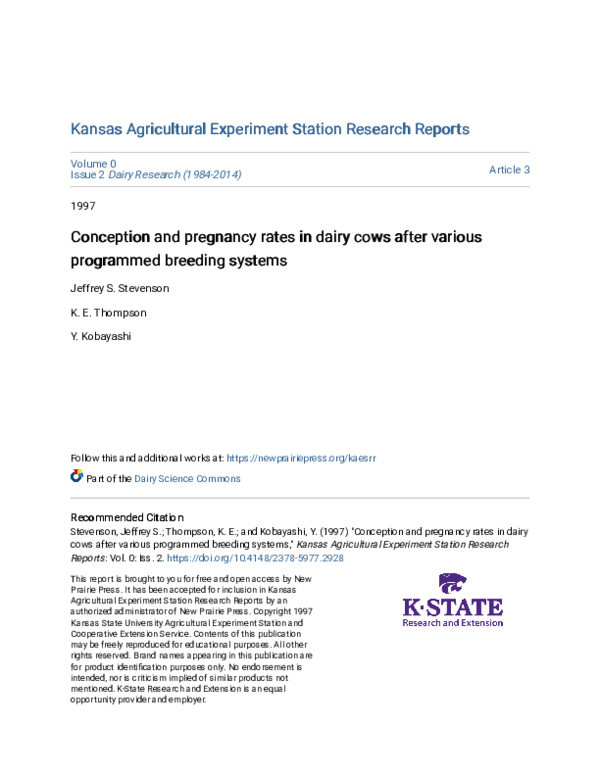 Kansas Agricultural Experiment Station Research Reports

Volume 0
Issue 2 Dairy Research (1984-2014)

Article 3

1997

Conception and pregnancy rates in dairy cows after various programmed breeding systems

Jeffrey S. Stevenson

K. E. Thompson

Y. Kobayashi

Follow this and additional works at: https://newprairiepress.org/kaesrr

Part of the Dairy Science Commons

Recommended Citation
Stevenson, Jeffrey S.; Thompson, K. E.; and Kobayashi, Y. (1997) "Conception and pregnancy rates in dairy cows after various programmed breeding systems," Kansas Agricultural Experiment Station Research Reports: Vol. 0: Iss. 2. https://doi.org/10.4148/2378-5977.2928

This report is brought to you for free and open access by New Prairie Press. It has been accepted for inclusion in Kansas Agricultural Experiment Station Research Reports by an authorized administrator of New Prairie Press. Copyright 1997 Kansas State University Agricultural Experiment Station and Cooperative Extension Service. Contents of this publication may be freely reproduced for educational purposes. All other rights reserved. Brand names appearing in this publication are for product identification purposes only. No endorsement is intended, nor is criticism implied of similar products not mentioned. K-State Research and Extension is an equal opportunity provider and employer.

K·STATE
Research and Extension